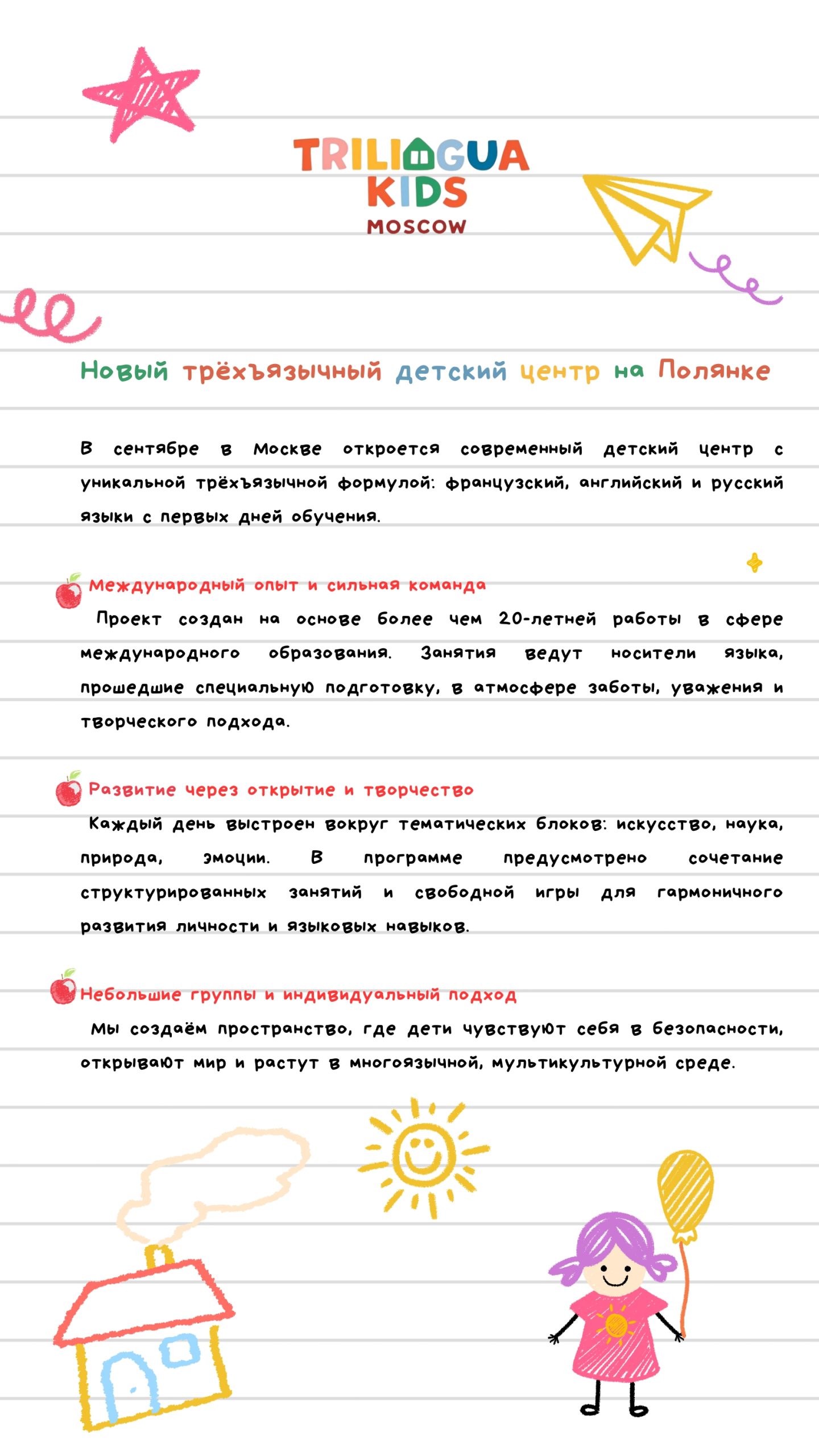 TRILINGUA
KIDS
MOSCOW

Новый трёхъязычный детский центр на Полянке

В сентябре в Москве откроется современный детский центр с уникальной трёхъязычной формулой: французский, английский и русский языки с первых дней обучения.

Международный опыт и сильная команда
Проект создан на основе более чем 20-летней работы в сфере международного образования. Занятия ведут носители языка, прошедшие специальную подготовку, в атмосфере заботы, уважения и творческого подхода.

Развитие через открытие и творчество
Каждый день выстроен вокруг тематических блоков: искусство, наука, природа, эмоции. В программе предусмотрено сочетание структурированных занятий и свободной игры для гармоничного развития личности и языковых навыков.

Небольшие группы и индивидуальный подход
Мы создаём пространство, где дети чувствуют себя в безопасности, открывают мир и растут в многоязычной, мультикультурной среде.